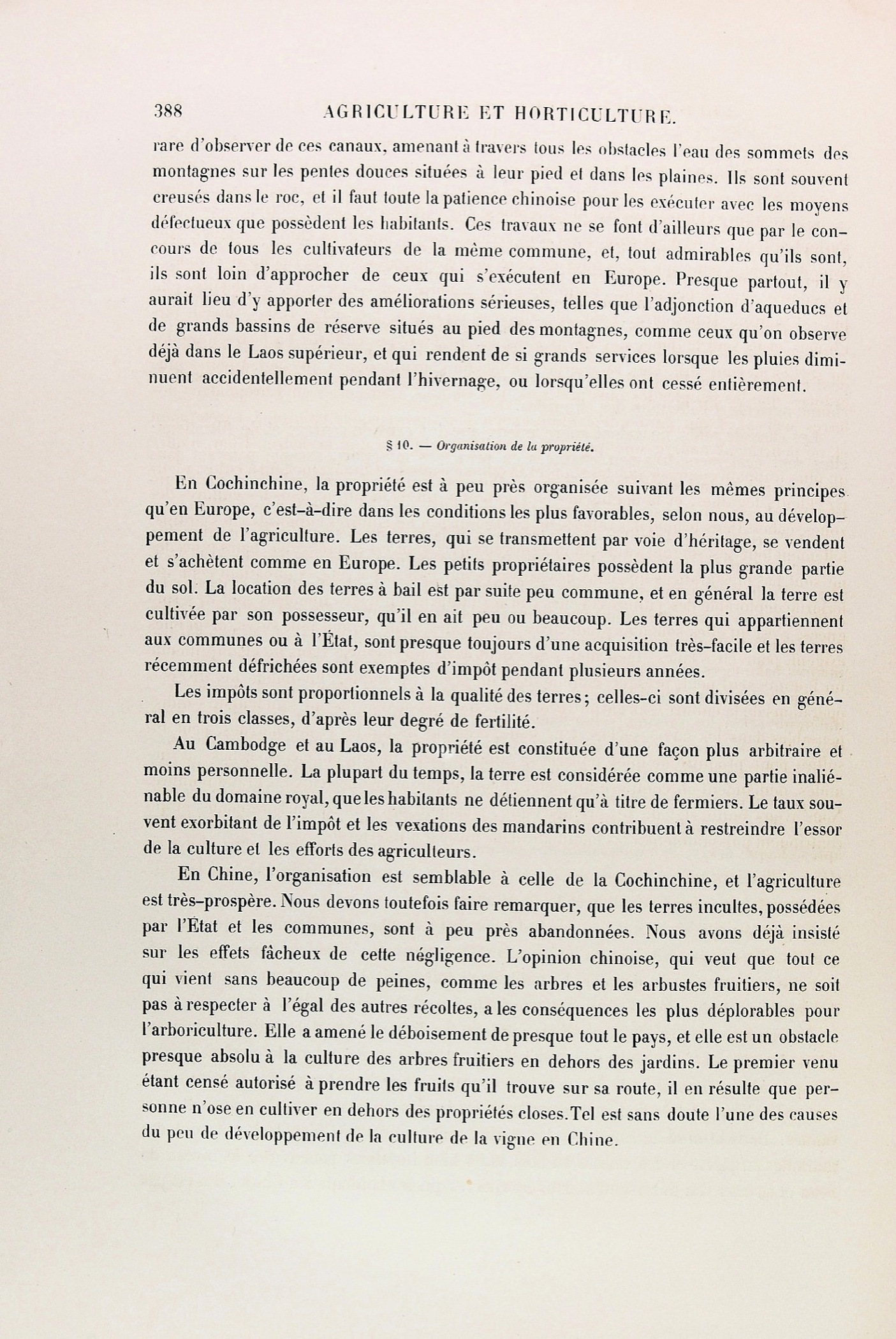 388 AGRICULTURE ET HORTICULTURE.

rare d'observer de ces canaux, amenant à travers tous les obstacles l'eau des sommets des montagnes sur les pentes douces situées à leur pied et dans les plaines. Ils sont souvent creusés dans le roc, et il faut toute la patience chinoise pour les exécuter avec les moyens défectueux que possèdent les habitants. Ces travaux ne se font d'ailleurs que par le concours de tous les cultivateurs de la même commune, et, tout admirables qu'ils sont, ils sont loin d'approcher de ceux qui s'exécutent en Europe. Presque partout, il y aurait lieu d'y apporter des améliorations sérieuses, telles que l'adjonction d'aqueducs et de grands bassins de réserve situés au pied des montagnes, comme ceux qu'on observe déjà dans le Laos supérieur, et qui rendent de si grands services lorsque les pluies diminuent accidentellement pendant l'hivernage, ou lorsqu'elles ont cessé entièrement.

§ 10. — Organisation de la propriété.

En Cochinchine, la propriété est à peu près organisée suivant les mêmes principes qu'en Europe, c'est-à-dire dans les conditions les plus favorables, selon nous, au développement de l'agriculture. Les terres, qui se transmettent par voie d'héritage, se vendent et s'achètent comme en Europe. Les petits propriétaires possèdent la plus grande partie du sol. La location des terres à bail est par suite peu commune, et en général la terre est cultivée par son possesseur, qu'il en ait peu ou beaucoup. Les terres qui appartiennent aux communes ou à l'État, sont presque toujours d'une acquisition très-facile et les terres récemment défrichées sont exemptes d'impôt pendant plusieurs années.

Les impôts sont proportionnels à la qualité des terres; celles-ci sont divisées en général en trois classes, d'après leur degré de fertilité.

Au Cambodge et au Laos, la propriété est constituée d'une façon plus arbitraire et moins personnelle. La plupart du temps, la terre est considérée comme une partie inaliénable du domaine royal, que les habitants ne détiennent qu'à titre de fermiers. Le taux souvent exorbitant de l'impôt et les vexations des mandarins contribuent à restreindre l'essor de la culture et les efforts des agriculteurs.

En Chine, l'organisation est semblable à celle de la Cochinchine, et l'agriculture est très-prospère. Nous devons toutefois faire remarquer, que les terres incultes, possédées par l'État et les communes, sont à peu près abandonnées. Nous avons déjà insisté sur les effets fâcheux de cette négligence. L'opinion chinoise, qui veut que tout ce qui vient sans beaucoup de peines, comme les arbres et les arbustes fruitiers, ne soit pas à respecter à l'égal des autres récoltes, a les conséquences les plus déplorables pour l'arboriculture. Elle a amené le déboisement de presque tout le pays, et elle est un obstacle presque absolu à la culture des arbres fruitiers en dehors des jardins. Le premier venu étant censé autorisé à prendre les fruits qu'il trouve sur sa route, il en résulte que personne n'ose en cultiver en dehors des propriétés closes. Tel est sans doute l'une des causes du peu de développement de la culture de la vigne en Chine.